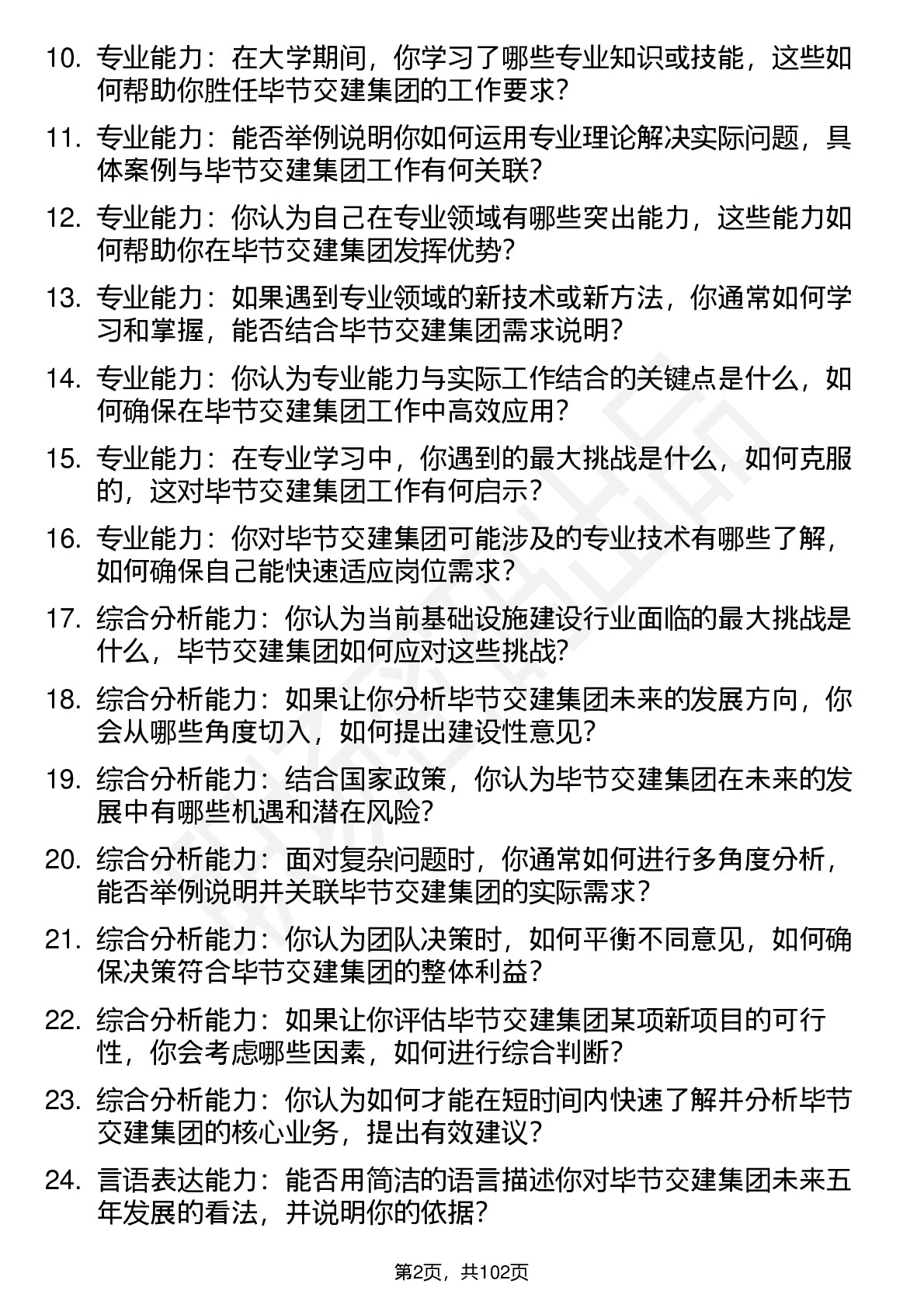 10. 专业能力：在大学期间，你学习了哪些专业知识或技能，这些如何帮助你胜任毕节交建集团的工作要求？

11. 专业能力：能否举例说明你如何运用专业理论解决实际问题，具体案例与毕节交建集团工作有何关联？

12. 专业能力：你认为自己在专业领域有哪些突出能力，这些能力如何帮助你在毕节交建集团发挥优势？

13. 专业能力：如果遇到专业领域的新技术或新方法，你通常如何学习和掌握，能否结合毕节交建集团需求说明？

14. 专业能力：你认为专业能力与实际工作结合的关键点是什么，如何确保在毕节交建集团工作中高效应用？

15. 专业能力：在专业学习中，你遇到的最大挑战是什么，如何克服的，这对毕节交建集团工作有何启示？

16. 专业能力：你对毕节交建集团可能涉及的专业技术有哪些了解，如何确保自己能快速适应岗位需求？

17. 综合分析能力：你认为当前基础设施建设行业面临的最大挑战是什么，毕节交建集团如何应对这些挑战？

18. 综合分析能力：如果让你分析毕节交建集团未来的发展方向，你会从哪些角度切入，如何提出建设性意见？

19. 综合分析能力：结合国家政策，你认为毕节交建集团在未来的发展中有哪些机遇和潜在风险？

20. 综合分析能力：面对复杂问题时，你通常如何进行多角度分析，能否举例说明并关联毕节交建集团的实际需求？

21. 综合分析能力：你认为团队决策时，如何平衡不同意见，如何确保决策符合毕节交建集团的整体利益？

22. 综合分析能力：如果让你评估毕节交建集团某项新项目的可行性，你会考虑哪些因素，如何进行综合判断？

23. 综合分析能力：你认为如何才能在短时间内快速了解并分析毕节交建集团的核心业务，提出有效建议？

24. 言语表达能力：能否用简洁的语言描述你对毕节交建集团未来五年发展的看法，并说明你的依据？

第2页，共102页